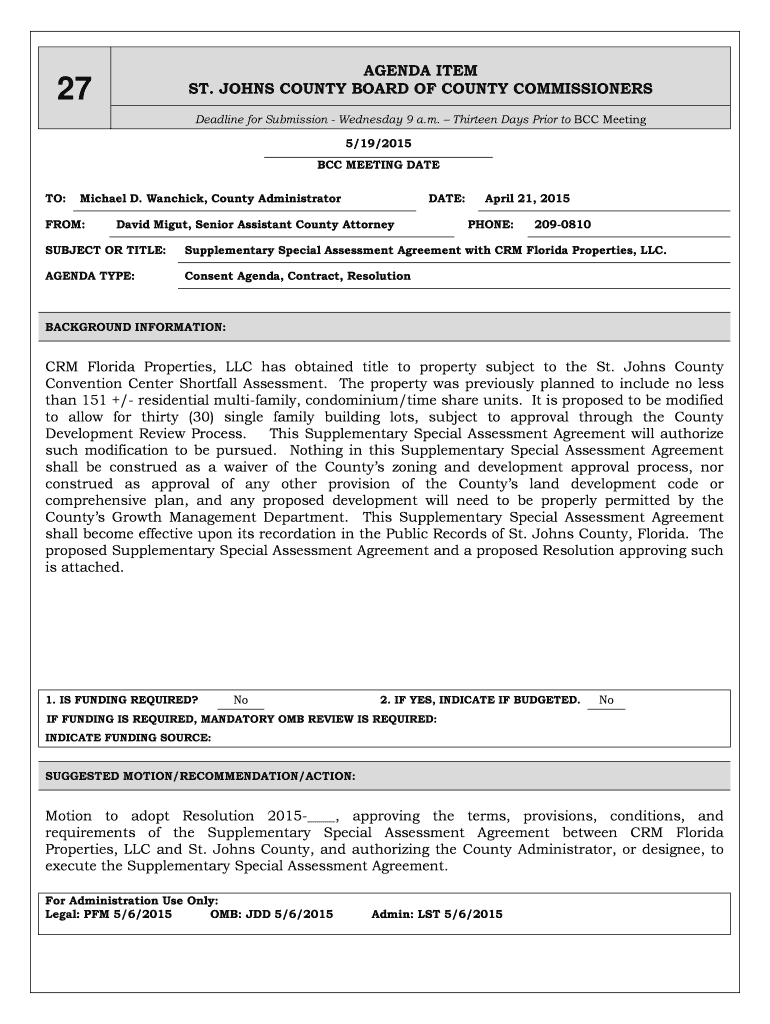 27

AGENDA ITEM
ST. JOHNS COUNTY BOARD OF COUNTY COMMISSIONERS

Deadline for Submission - Wednesday 9 a.m. – Thirteen Days Prior to BCC Meeting

5/19/2015
BCC MEETING DATE

TO: Michael D. Wanchick, County Administrator DATE: April 21, 2015

FROM: David Migut, Senior Assistant County Attorney PHONE: 209-0810

SUBJECT OR TITLE: Supplementary Special Assessment Agreement with CRM Florida Properties, LLC.

AGENDA TYPE: Consent Agenda, Contract, Resolution

BACKGROUND INFORMATION:

CRM Florida Properties, LLC has obtained title to property subject to the St. Johns County Convention Center Shortfall Assessment. The property was previously planned to include no less than 151 +/- residential multi-family, condominium/time share units. It is proposed to be modified to allow for thirty (30) single family building lots, subject to approval through the County Development Review Process. This Supplementary Special Assessment Agreement will authorize such modification to be pursued. Nothing in this Supplementary Special Assessment Agreement shall be construed as a waiver of the County's zoning and development approval process, nor construed as approval of any other provision of the County's land development code or comprehensive plan, and any proposed development will need to be properly permitted by the County's Growth Management Department. This Supplementary Special Assessment Agreement shall become effective upon its recordation in the Public Records of St. Johns County, Florida. The proposed Supplementary Special Assessment Agreement and a proposed Resolution approving such is attached.

1. IS FUNDING REQUIRED? No 2. IF YES, INDICATE IF BUDGETED. No
IF FUNDING IS REQUIRED, MANDATORY OMB REVIEW IS REQUIRED:
INDICATE FUNDING SOURCE:

SUGGESTED MOTION/RECOMMENDATION/ACTION:

Motion to adopt Resolution 2015-____, approving the terms, provisions, conditions, and requirements of the Supplementary Special Assessment Agreement between CRM Florida Properties, LLC and St. Johns County, and authorizing the County Administrator, or designee, to execute the Supplementary Special Assessment Agreement.

For Administration Use Only:
Legal: PFM 5/6/2015 OMB: JDD 5/6/2015 Admin: LST 5/6/2015